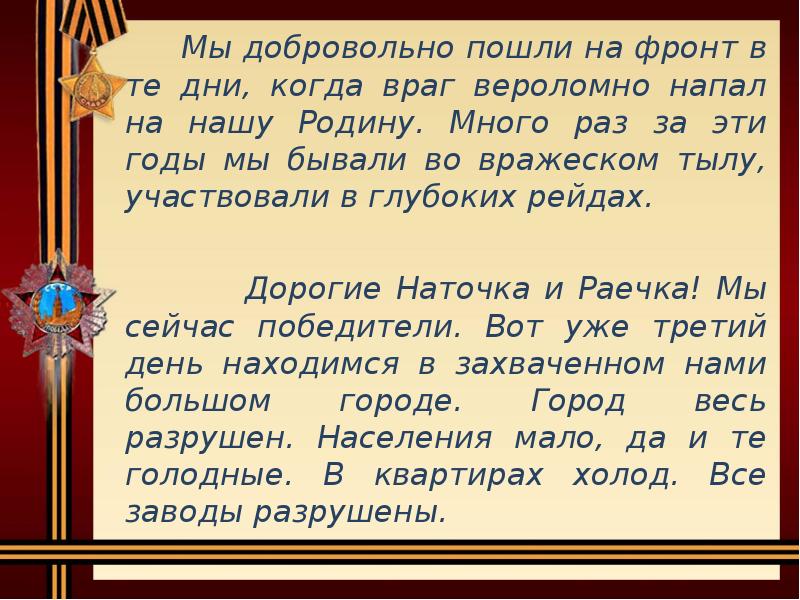 Мы добровольно пошли на фронт в те дни, когда враг вероломно напал на нашу Родину. Много раз за эти годы мы бывали во вражеском тылу, участвовали в глубоких рейдах.

Дорогие Наточка и Раечка! Мы сейчас победители. Вот уже третий день находимся в захваченном нами большом городе. Город весь разрушен. Населения мало, да и те голодные. В квартирах холод. Все заводы разрушены.